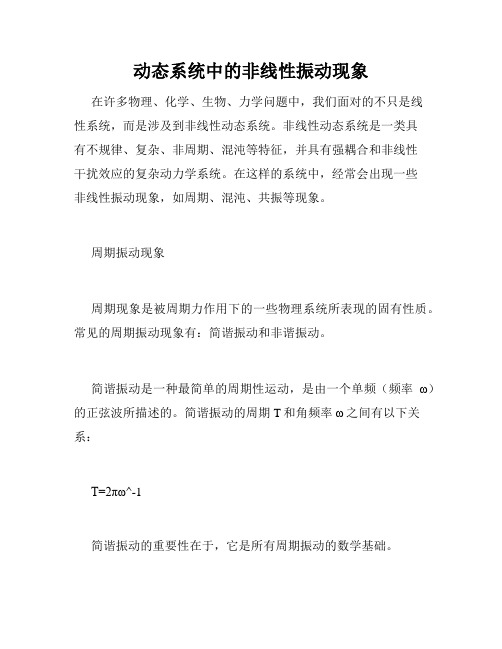 动态系统中的非线性振动现象

在许多物理、化学、生物、力学问题中，我们面对的不只是线性系统，而是涉及到非线性动态系统。非线性动态系统是一类具有不规律、复杂、非周期、混沌等特征，并具有强耦合和非线性干扰效应的复杂动力学系统。在这样的系统中，经常会出现一些非线性振动现象，如周期、混沌、共振等现象。

周期振动现象

周期现象是被周期力作用下的一些物理系统所表现的固有性质。常见的周期振动现象有：简谐振动和非谐振动。

简谐振动是一种最简单的周期性运动，是由一个单频（频率 ω）的正弦波所描述的。简谐振动的周期 T 和角频率 ω 之间有以下关系：

T=2πω^-1

简谐振动的重要性在于，它是所有周期振动的数学基础。